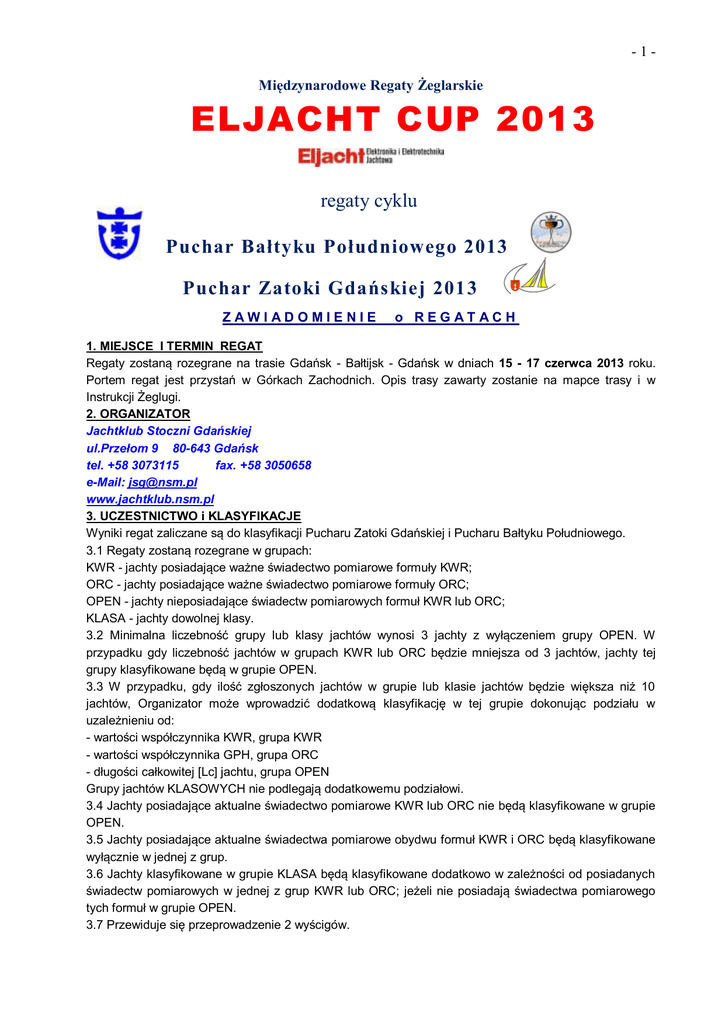 - 1 -

Międzynarodowe Regaty Żeglarskie

ELJACHT CUP 2013

Eljacht Elektronika i Elektrotechnika Jachtowa

regaty cyklu

Puchar Bałtyku Południowego 2013

Puchar Zatoki Gdańskiej 2013

ZAWIADOMIENIE o REGATACH

1. MIEJSCE I TERMIN REGAT
Regaty zostaną rozegrane na trasie Gdańsk - Bałtijsk - Gdańsk w dniach 15 - 17 czerwca 2013 roku. Portem regat jest przystań w Górkach Zachodnich. Opis trasy zawarty zostanie na mapce trasy i w Instrukcji Żeglugi.

2. ORGANIZATOR
Jachtklub Stoczni Gdańskiej
ul.Przełom 9 80-643 Gdańsk
tel. +58 3073115 fax. +58 3050658
e-Mail: jsg@nsm.pl
www.jachtklub.nsm.pl

3. UCZESTNICTWO i KLASYFIKACJE
Wyniki regat zaliczane są do klasyfikacji Pucharu Zatoki Gdańskiej i Pucharu Bałtyku Południowego.
3.1 Regaty zostaną rozegrane w grupach:
KWR - jachty posiadające ważne świadectwo pomiarowe formuły KWR;
ORC - jachty posiadające ważne świadectwo pomiarowe formuły ORC;
OPEN - jachty nieposiadające świadectw pomiarowych formuł KWR lub ORC;
KLASA - jachty dowolnej klasy.
3.2 Minimalna liczebność grupy lub klasy jachtów wynosi 3 jachty z wyłączeniem grupy OPEN. W przypadku gdy liczebność jachtów w grupach KWR lub ORC będzie mniejsza od 3 jachtów, jachty tej grupy klasyfikowane będą w grupie OPEN.
3.3 W przypadku, gdy ilość zgłoszonych jachtów w grupie lub klasie jachtów będzie większa niż 10 jachtów, Organizator może wprowadzić dodatkową klasyfikację w tej grupie dokonując podziału w uzależnieniu od:
- wartości współczynnika KWR, grupa KWR
- wartości współczynnika GPH, grupa ORC
- długości całkowitej [Lc] jachtu, grupa OPEN
Grupy jachtów KLASOWYCH nie podlegają dodatkowemu podziałowi.
3.4 Jachty posiadające aktualne świadectwo pomiarowe KWR lub ORC nie będą klasyfikowane w grupie OPEN.
3.5 Jachty posiadające aktualne świadectwa pomiarowe obydwu formuł KWR i ORC będą klasyfikowane wyłącznie w jednej z grup.
3.6 Jachty klasyfikowane w grupie KLASA będą klasyfikowane dodatkowo w zależności od posiadanych świadectw pomiarowych w jednej z grup KWR lub ORC; jeżeli nie posiadają świadectwa pomiarowego tych formuł w grupie OPEN.
3.7 Przewiduje się przeprowadzenie 2 wyścigów.